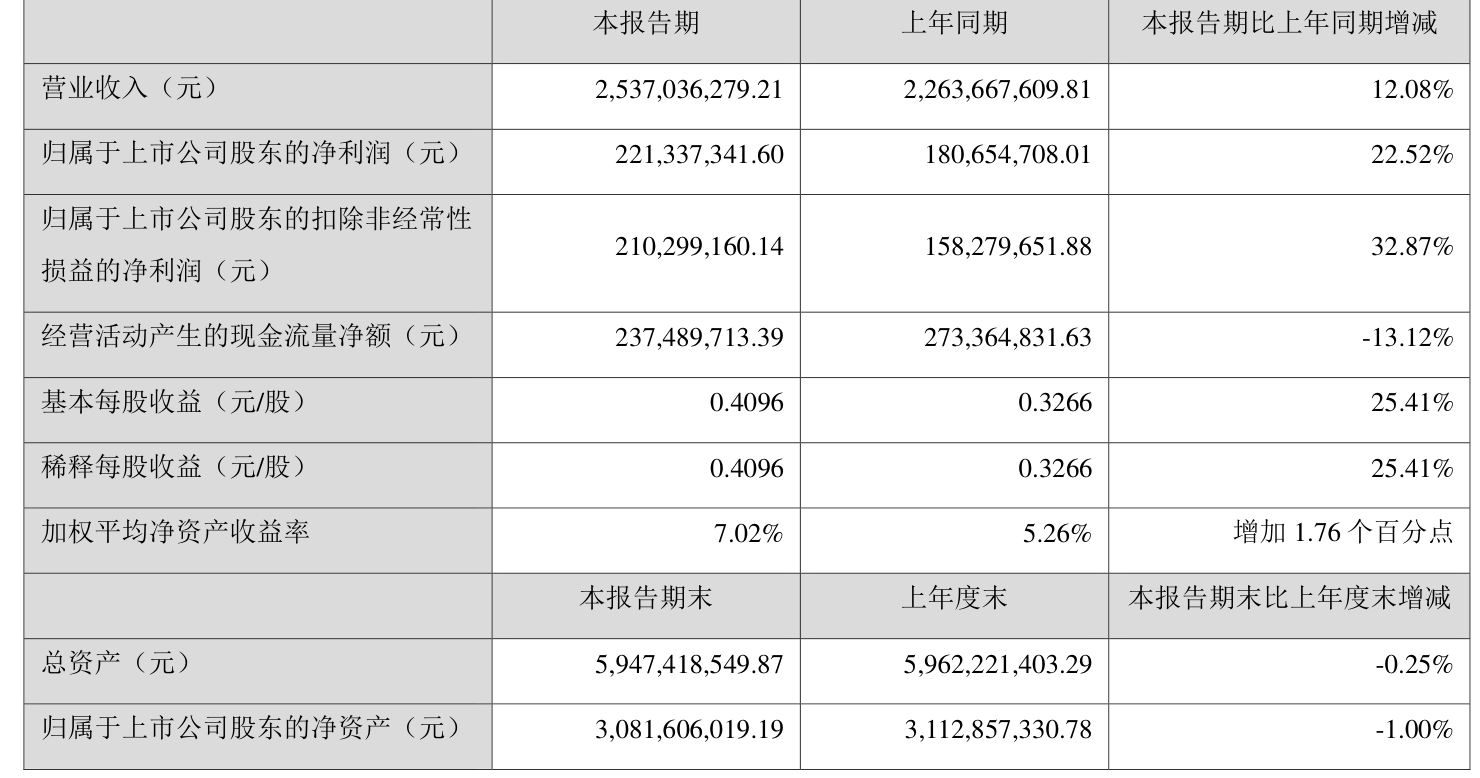 |  | 本报告期 | 上年同期 | 本报告期比上年同期增减 |
|---|---|---|---|
| 营业收入（元） | 2,537,036,279.21 | 2,263,667,609.81 | 12.08% |
| 归属于上市公司股东的净利润（元） | 221,337,341.60 | 180,654,708.01 | 22.52% |
| 归属于上市公司股东的扣除非经常性损益的净利润（元） | 210,299,160.14 | 158,279,651.88 | 32.87% |
| 经营活动产生的现金流量净额（元） | 237,489,713.39 | 273,364,831.63 | -13.12% |
| 基本每股收益（元/股） | 0.4096 | 0.3266 | 25.41% |
| 稀释每股收益（元/股） | 0.4096 | 0.3266 | 25.41% |
| 加权平均净资产收益率 | 7.02% | 5.26% | 增加1.76个百分点 |
|  | 本报告期末 | 上年度末 | 本报告期末比上年度末增减 |
| 总资产（元） | 5,947,418,549.87 | 5,962,221,403.29 | -0.25% |
| 归属于上市公司股东的净资产（元） | 3,081,606,019.19 | 3,112,857,330.78 | -1.00% |